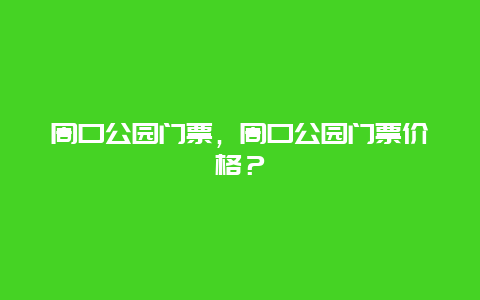 周口公园门票，周口公园门票价格？